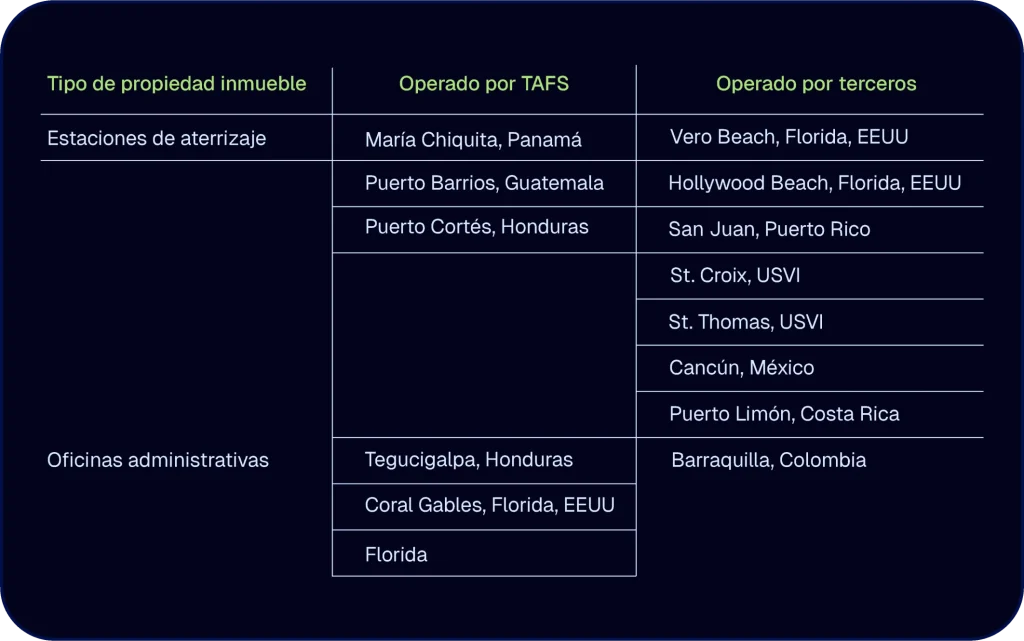 | Tipo de propiedad inmueble | Operado por TAFS | Operado por terceros |
|---|---|---|
| Estaciones de aterrizaje | María Chiquita, Panamá | Vero Beach, Florida, EEUU |
| | Puerto Barrios, Guatemala | Hollywood Beach, Florida, EEUU |
| | Puerto Cortés, Honduras | San Juan, Puerto Rico |
| | | St. Croix, USVI |
| | | St. Thomas, USVI |
| | | Cancún, México |
| | | Puerto Limón, Costa Rica |
| Oficinas administrativas | Tegucigalpa, Honduras | Barraquilla, Colombia |
| | Coral Gables, Florida, EEUU | |
| | Florida | |